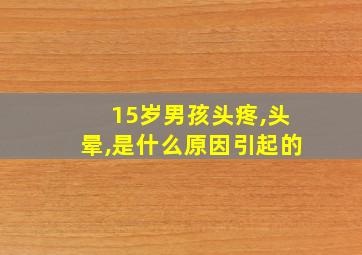 15岁男孩头疼,头晕,是什么原因引起的